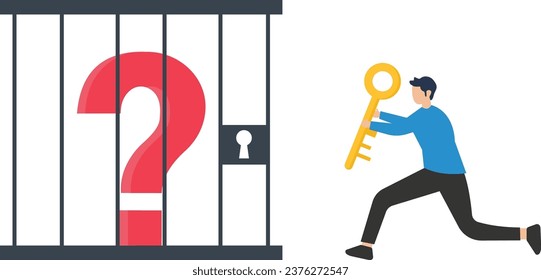 ?

shutterstock.com · 2376272547